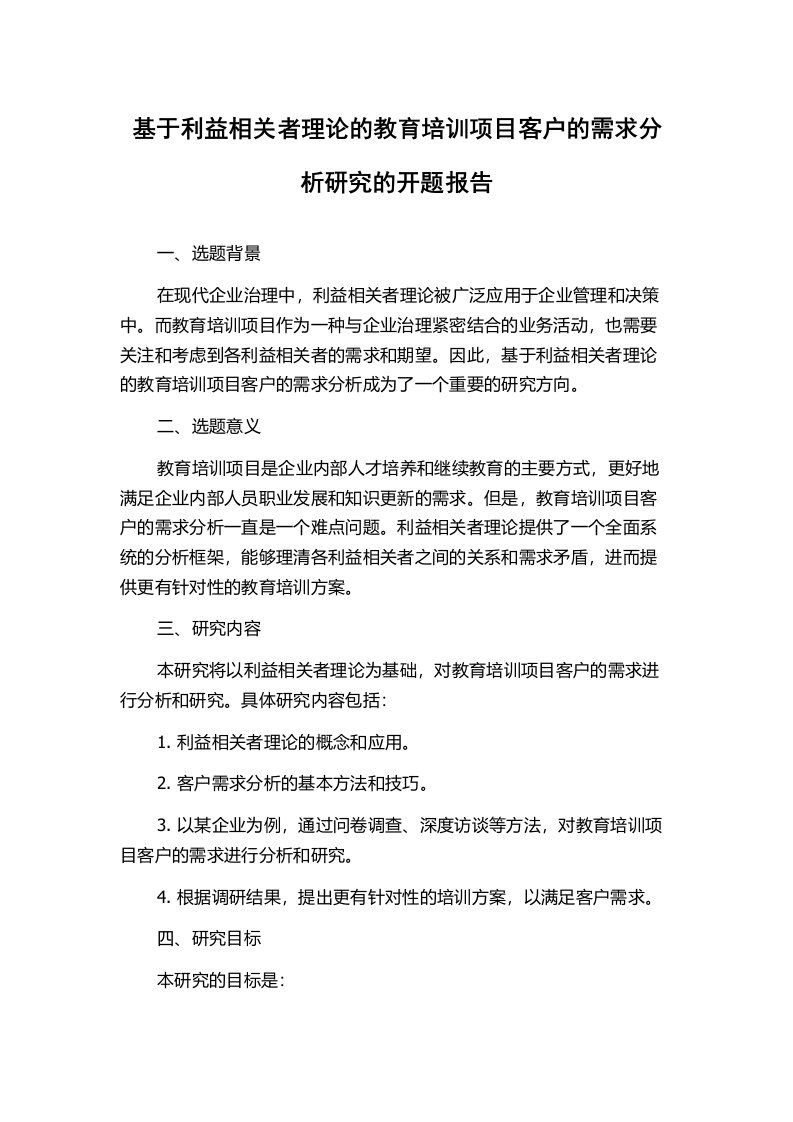 基于利益相关者理论的教育培训项目客户的需求分析研究的开题报告

一、选题背景

在现代企业治理中，利益相关者理论被广泛应用于企业管理和决策中。而教育培训项目作为一种与企业治理紧密结合的业务活动，也需要关注和考虑到各利益相关者的需求和期望。因此，基于利益相关者理论的教育培训项目客户的需求分析成为了一个重要的研究方向。

二、选题意义

教育培训项目是企业内部人才培养和继续教育的主要方式，更好地满足企业内部人员职业发展和知识更新的需求。但是，教育培训项目客户的需求分析一直是一个难点问题。利益相关者理论提供了一个全面系统的分析框架，能够理清各利益相关者之间的关系和需求矛盾，进而提供更有针对性的教育培训方案。

三、研究内容

本研究将以利益相关者理论为基础，对教育培训项目客户的需求进行分析和研究。具体研究内容包括：

1. 利益相关者理论的概念和应用。

2. 客户需求分析的基本方法和技巧。

3. 以某企业为例，通过问卷调查、深度访谈等方法，对教育培训项目客户的需求进行分析和研究。

4. 根据调研结果，提出更有针对性的培训方案，以满足客户需求。

四、研究目标

本研究的目标是：